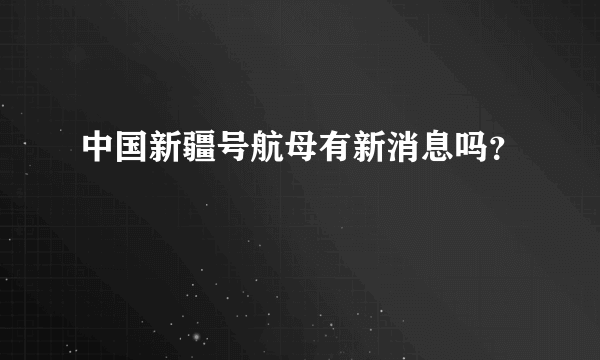 中国新疆号航母有新消息吗?